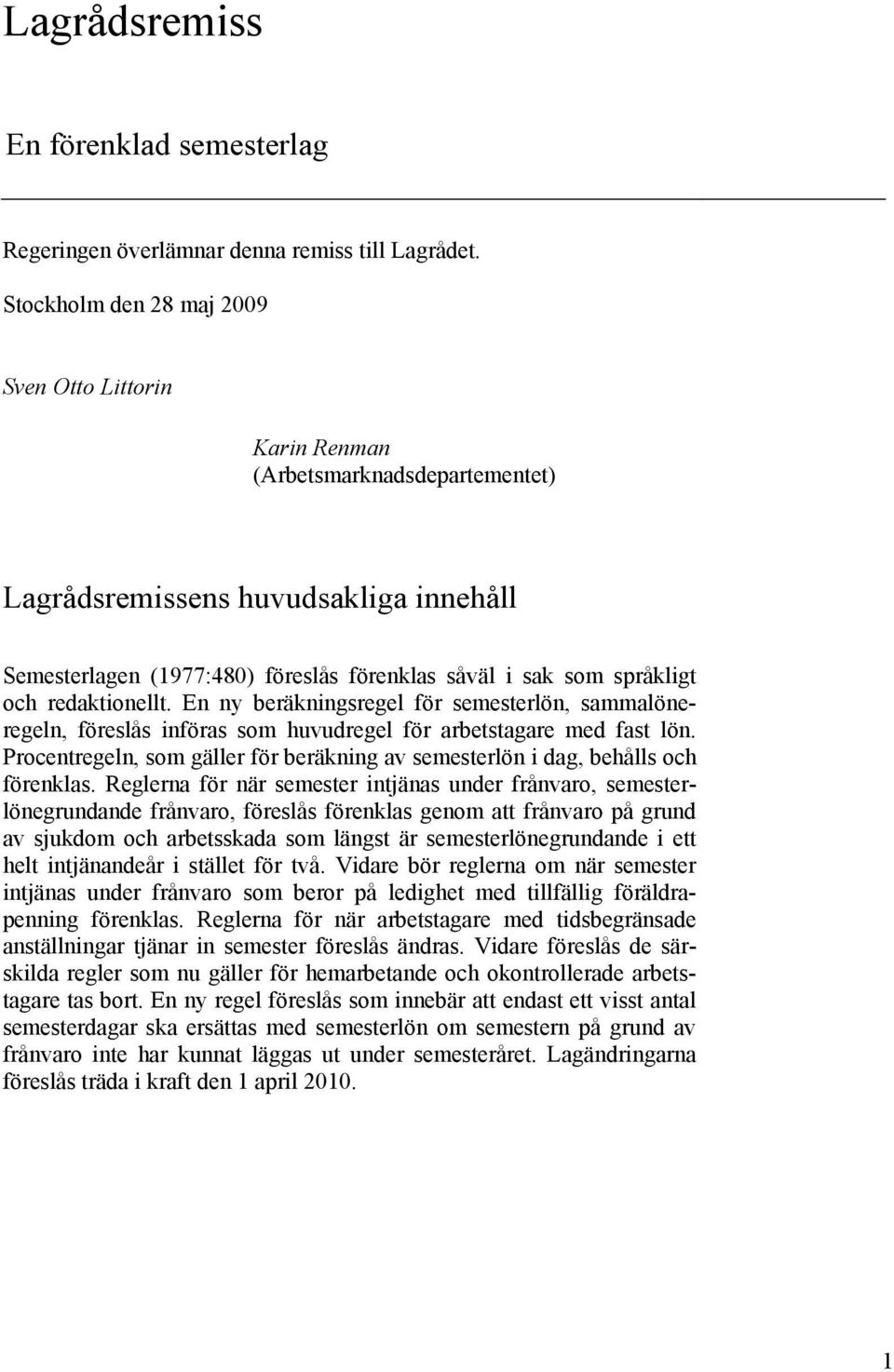 Lagrådsremiss

En förenklad semesterlag

Regeringen överlämnar denna remiss till Lagrådet.

Stockholm den 28 maj 2009

Sven Otto Littorin

Karin Renman
(Arbetsmarknadsdepartementet)

Lagrådsremissens huvudsakliga innehåll

Semesterlagen (1977:480) föreslås förenklas såväl i sak som språkligt och redaktionellt. En ny beräkningsregel för semesterlön, sammalöneregeln, föreslås införas som huvudregel för arbetstagare med fast lön. Procentregeln, som gäller för beräkning av semesterlön i dag, behålls och förenklas. Reglerna för när semester intjänas under frånvaro, semesterlönegrundande frånvaro, föreslås förenklas genom att frånvaro på grund av sjukdom och arbetsskada som längst är semesterlönegrundande i ett helt intjänandeår i stället för två. Vidare bör reglerna om när semester intjänas under frånvaro som beror på ledighet med tillfällig föräldrapenning förenklas. Reglerna för när arbetstagare med tidsbegränsade anställningar tjänar in semester föreslås ändras. Vidare föreslås de särskilda regler som nu gäller för hemarbetande och okontrollerade arbetstagare tas bort. En ny regel föreslås som innebär att endast ett visst antal semesterdagar ska ersättas med semesterlön om semestern på grund av frånvaro inte har kunnat läggas ut under semesteråret. Lagändringarna föreslås träda i kraft den 1 april 2010.

1